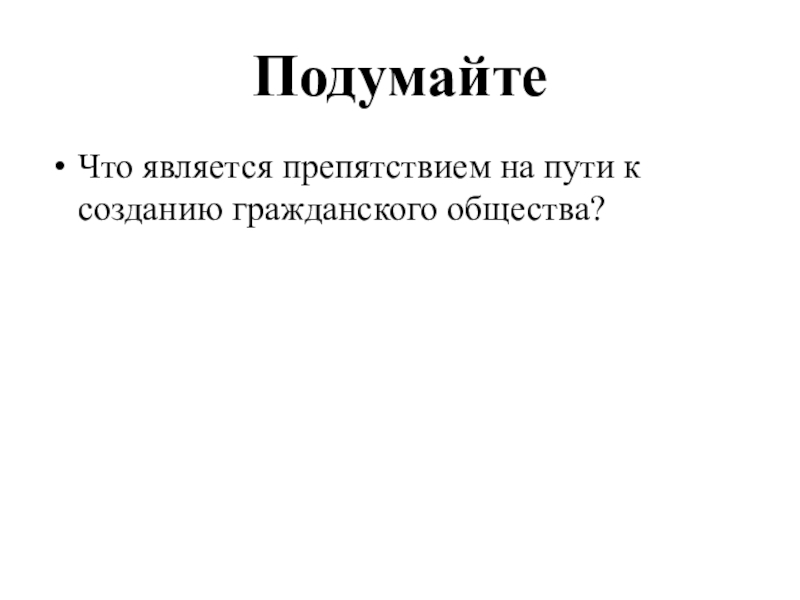 Подумайте

• Что является препятствием на пути к созданию гражданского общества?